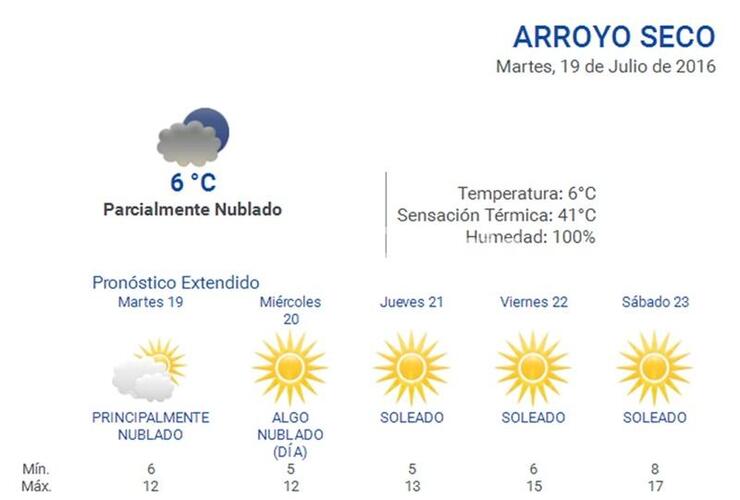 ARROYO SECO
Martes, 19 de Julio de 2016

6 °C
Parcialmente Nublado

Temperatura: 6°C
Sensación Térmica: 41°C
Humedad: 100%

Pronóstico Extendido

| | Martes 19 | Miércoles 20 | Jueves 21 | Viernes 22 | Sábado 23 |
|---|---|---|---|---|---|
| | PRINCIPALMENTE NUBLADO | ALGO NUBLADO (DÍA) | SOLEADO | SOLEADO | SOLEADO |
| Mín. | 6 | 5 | 5 | 6 | 8 |
| Máx. | 12 | 12 | 13 | 15 | 17 |